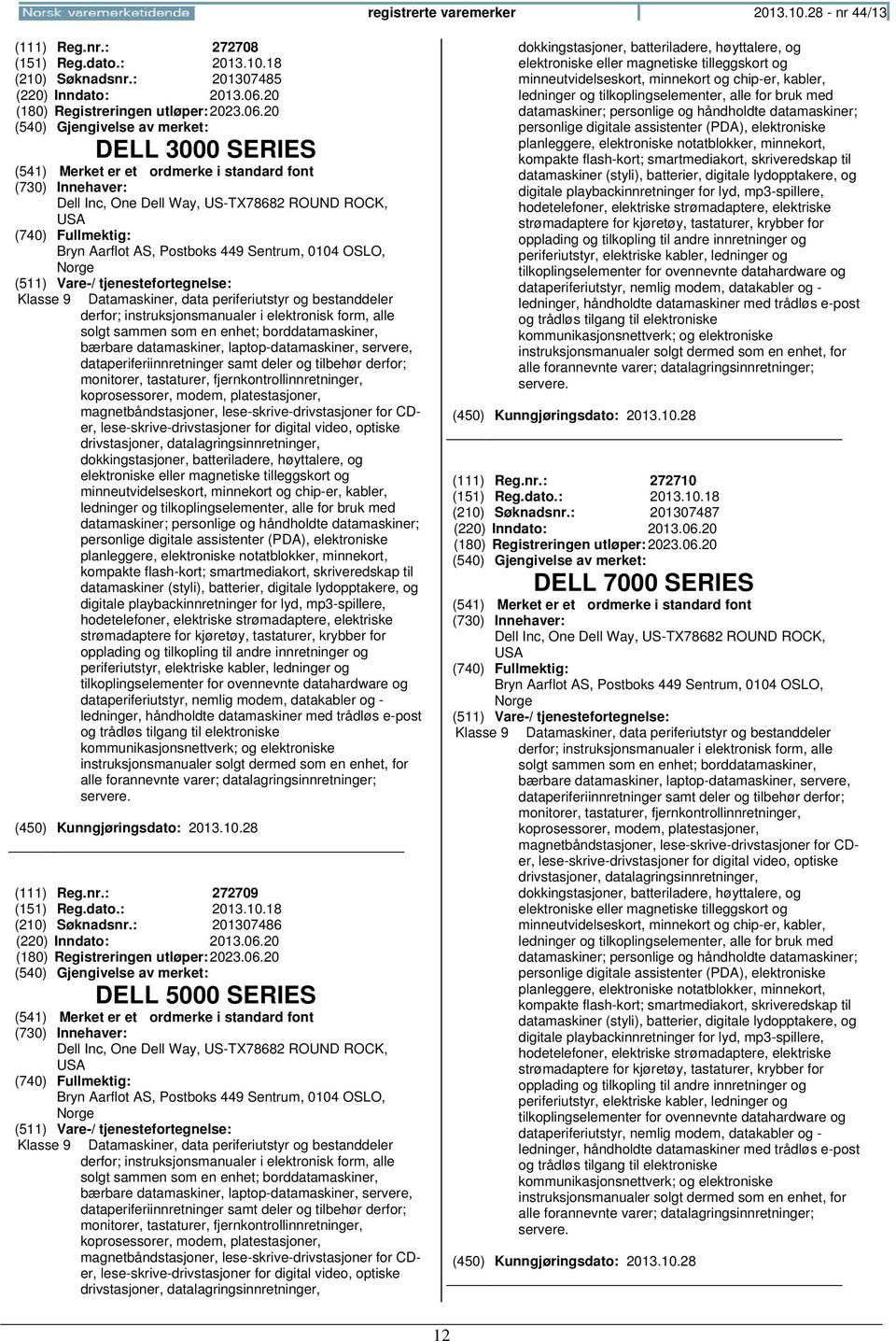 Norsk varemerketidende registrerte varemerker 2013.10.28 - nr 44/13

(111) Reg.nr.: 272708
(151) Reg.dato.: 2013.10.18
(210) Søknadsnr.: 201307485
(220) Inndato: 2013.06.20
(180) Registreringen utløper: 2023.06.20
(540) Gjengivelse av merket:

DELL 3000 SERIES

(541) Merket er et ordmerke i standard font
(730) Innehaver:
Dell Inc, One Dell Way, US-TX78682 ROUND ROCK, USA
(740) Fullmektig:
Bryn Aarflot AS, Postboks 449 Sentrum, 0104 OSLO, Norge
(511) Vare-/ tjenestefortegnelse:
Klasse 9 Datamaskiner, data periferiutstyr og bestanddeler derfor; instruksjonsmanualer i elektronisk form, alle solgt sammen som en enhet; borddatamaskiner, bærbare datamaskiner, laptop-datamaskiner, servere, dataperiferiinnretninger samt deler og tilbehør derfor; monitorer, tastaturer, fjernkontrollinnretninger, koprosessorer, modem, platestasjoner, magnetbåndstasjoner, lese-skrive-drivstasjoner for CD-er, lese-skrive-drivstasjoner for digital video, optiske drivstasjoner, datalagringsinnretninger, dokkingstasjoner, batteriladere, høyttalere, og elektroniske eller magnetiske tilleggskort og minneutvidelseskort, minnekort og chip-er, kabler, ledninger og tilkoplingselementer, alle for bruk med datamaskiner; personlige og håndholdte datamaskiner; personlige digitale assistenter (PDA), elektroniske planleggere, elektroniske notatblokker, minnekort, kompakte flash-kort; smartmediakort, skriveredskap til datamaskiner (styli), batterier, digitale lydopptakere, og digitale playbackinnretninger for lyd, mp3-spillere, hodetelefoner, elektriske strømadaptere, elektriske strømadaptere for kjøretøy, tastaturer, krybber for opplading og tilkopling til andre innretninger og periferiutstyr, elektriske kabler, ledninger og tilkoplingselementer for ovennevnte datahardware og dataperiferiutstyr, nemlig modem, datakabler og - ledninger, håndholdte datamaskiner med trådløs e-post og trådløs tilgang til elektroniske kommunikasjonsnettverk; og elektroniske instruksjonsmanualer solgt dermed som en enhet, for alle forannevnte varer; datalagringsinnretninger; servere.
(450) Kunngjøringsdato: 2013.10.28

(111) Reg.nr.: 272709
(151) Reg.dato.: 2013.10.18
(210) Søknadsnr.: 201307486
(220) Inndato: 2013.06.20
(180) Registreringen utløper: 2023.06.20
(540) Gjengivelse av merket:

DELL 5000 SERIES

(541) Merket er et ordmerke i standard font
(730) Innehaver:
Dell Inc, One Dell Way, US-TX78682 ROUND ROCK, USA
(740) Fullmektig:
Bryn Aarflot AS, Postboks 449 Sentrum, 0104 OSLO, Norge
(511) Vare-/ tjenestefortegnelse:
Klasse 9 Datamaskiner, data periferiutstyr og bestanddeler derfor; instruksjonsmanualer i elektronisk form, alle solgt sammen som en enhet; borddatamaskiner, bærbare datamaskiner, laptop-datamaskiner, servere, dataperiferiinnretninger samt deler og tilbehør derfor; monitorer, tastaturer, fjernkontrollinnretninger, koprosessorer, modem, platestasjoner, magnetbåndstasjoner, lese-skrive-drivstasjoner for CD-er, lese-skrive-drivstasjoner for digital video, optiske drivstasjoner, datalagringsinnretninger, dokkingstasjoner, batteriladere, høyttalere, og elektroniske eller magnetiske tilleggskort og minneutvidelseskort, minnekort og chip-er, kabler, ledninger og tilkoplingselementer, alle for bruk med datamaskiner; personlige og håndholdte datamaskiner; personlige digitale assistenter (PDA), elektroniske planleggere, elektroniske notatblokker, minnekort, kompakte flash-kort; smartmediakort, skriveredskap til datamaskiner (styli), batterier, digitale lydopptakere, og digitale playbackinnretninger for lyd, mp3-spillere, hodetelefoner, elektriske strømadaptere, elektriske strømadaptere for kjøretøy, tastaturer, krybber for opplading og tilkopling til andre innretninger og periferiutstyr, elektriske kabler, ledninger og tilkoplingselementer for ovennevnte datahardware og dataperiferiutstyr, nemlig modem, datakabler og - ledninger, håndholdte datamaskiner med trådløs e-post og trådløs tilgang til elektroniske kommunikasjonsnettverk; og elektroniske instruksjonsmanualer solgt dermed som en enhet, for alle forannevnte varer; datalagringsinnretninger; servere.
(450) Kunngjøringsdato: 2013.10.28

(111) Reg.nr.: 272710
(151) Reg.dato.: 2013.10.18
(210) Søknadsnr.: 201307487
(220) Inndato: 2013.06.20
(180) Registreringen utløper: 2023.06.20
(540) Gjengivelse av merket:

DELL 7000 SERIES

(541) Merket er et ordmerke i standard font
(730) Innehaver:
Dell Inc, One Dell Way, US-TX78682 ROUND ROCK, USA
(740) Fullmektig:
Bryn Aarflot AS, Postboks 449 Sentrum, 0104 OSLO, Norge
(511) Vare-/ tjenestefortegnelse:
Klasse 9 Datamaskiner, data periferiutstyr og bestanddeler derfor; instruksjonsmanualer i elektronisk form, alle solgt sammen som en enhet; borddatamaskiner, bærbare datamaskiner, laptop-datamaskiner, servere, dataperiferiinnretninger samt deler og tilbehør derfor; monitorer, tastaturer, fjernkontrollinnretninger, koprosessorer, modem, platestasjoner, magnetbåndstasjoner, lese-skrive-drivstasjoner for CD-er, lese-skrive-drivstasjoner for digital video, optiske drivstasjoner, datalagringsinnretninger, dokkingstasjoner, batteriladere, høyttalere, og elektroniske eller magnetiske tilleggskort og minneutvidelseskort, minnekort og chip-er, kabler, ledninger og tilkoplingselementer, alle for bruk med datamaskiner; personlige og håndholdte datamaskiner; personlige digitale assistenter (PDA), elektroniske planleggere, elektroniske notatblokker, minnekort, kompakte flash-kort; smartmediakort, skriveredskap til datamaskiner (styli), batterier, digitale lydopptakere, og digitale playbackinnretninger for lyd, mp3-spillere, hodetelefoner, elektriske strømadaptere, elektriske strømadaptere for kjøretøy, tastaturer, krybber for opplading og tilkopling til andre innretninger og periferiutstyr, elektriske kabler, ledninger og tilkoplingselementer for ovennevnte datahardware og dataperiferiutstyr, nemlig modem, datakabler og - ledninger, håndholdte datamaskiner med trådløs e-post og trådløs tilgang til elektroniske kommunikasjonsnettverk; og elektroniske instruksjonsmanualer solgt dermed som en enhet, for alle forannevnte varer; datalagringsinnretninger; servere.
(450) Kunngjøringsdato: 2013.10.28

12